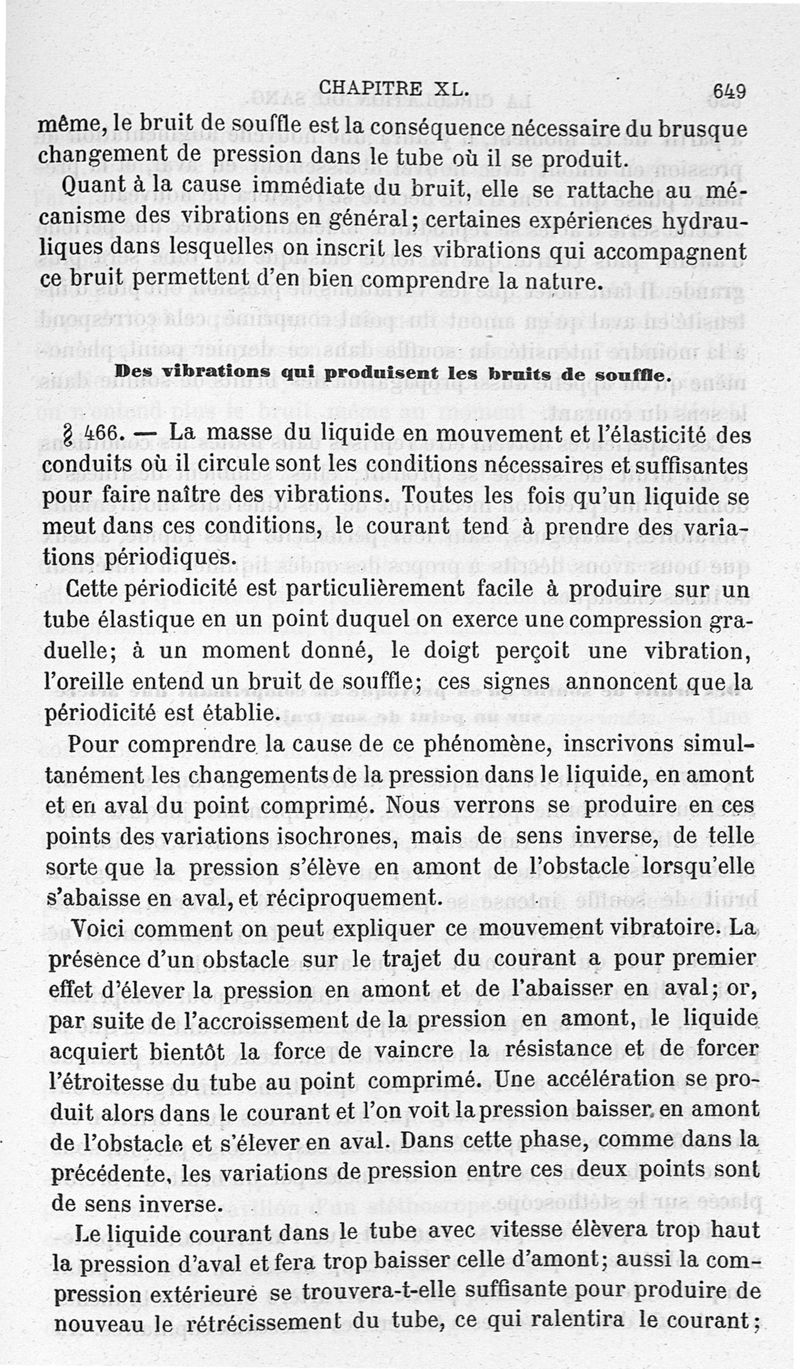 CHAPITRE XL. 649

même, le bruit de souffle est la conséquence nécessaire du brusque changement de pression dans le tube où il se produit.

Quant à la cause immédiate du bruit, elle se rattache au mécanisme des vibrations en général; certaines expériences hydrauliques dans lesquelles on inscrit les vibrations qui accompagnent ce bruit permettent d'en bien comprendre la nature.

Des vibrations qui produisent les bruits de souffle.

§ 466. — La masse du liquide en mouvement et l'élasticité des conduits où il circule sont les conditions nécessaires et suffisantes pour faire naître des vibrations. Toutes les fois qu'un liquide se meut dans ces conditions, le courant tend à prendre des variations périodiques.

Cette périodicité est particulièrement facile à produire sur un tube élastique en un point duquel on exerce une compression graduelle; à un moment donné, le doigt perçoit une vibration, l'oreille entend un bruit de souffle; ces signes annoncent que la périodicité est établie.

Pour comprendre la cause de ce phénomène, inscrivons simultanément les changements de la pression dans le liquide, en amont et en aval du point comprimé. Nous verrons se produire en ces points des variations isochrones, mais de sens inverse, de telle sorte que la pression s'élève en amont de l'obstacle lorsqu'elle s'abaisse en aval, et réciproquement.

Voici comment on peut expliquer ce mouvement vibratoire. La présence d'un obstacle sur le trajet du courant a pour premier effet d'élever la pression en amont et de l'abaisser en aval; or, par suite de l'accroissement de la pression en amont, le liquide acquiert bientôt la force de vaincre la résistance et de forcer l'étroitesse du tube au point comprimé. Une accélération se produit alors dans le courant et l'on voit la pression baisser en amont de l'obstacle et s'élever en aval. Dans cette phase, comme dans la précédente, les variations de pression entre ces deux points sont de sens inverse.

Le liquide courant dans le tube avec vitesse élèvera trop haut la pression d'aval et fera trop baisser celle d'amont; aussi la compression extérieure se trouvera-t-elle suffisante pour produire de nouveau le rétrécissement du tube, ce qui ralentira le courant;